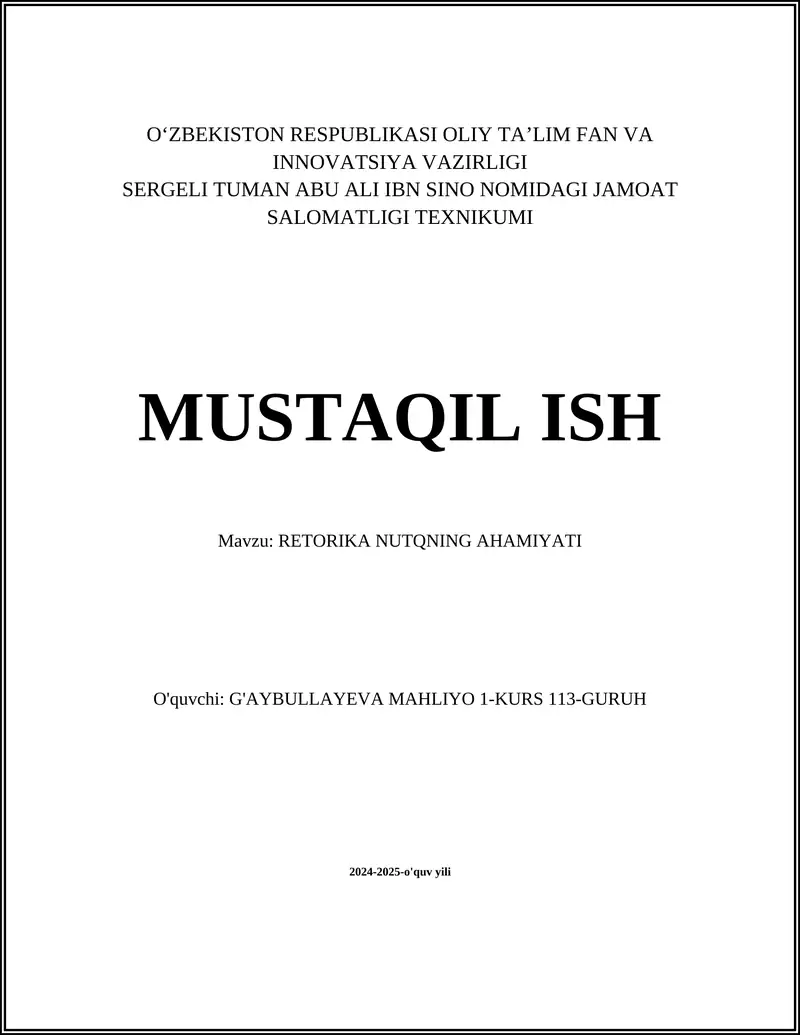 O'ZBEKISTON RESPUBLIKASI OLIY TA'LIM FAN VA INNOVATSIYA VAZIRLIGI
SERGELI TUMAN ABU ALI IBN SINO NOMIDAGI JAMOAT SALOMATLIGI TEXNIKUMI

MUSTAQIL ISH

Mavzu: RETORIKA NUTQNING AHAMIYATI

O'quvchi: G'AYBULLAYEVA MAHLIYO 1-KURS 113-GURUH

2024-2025-o'quv yili